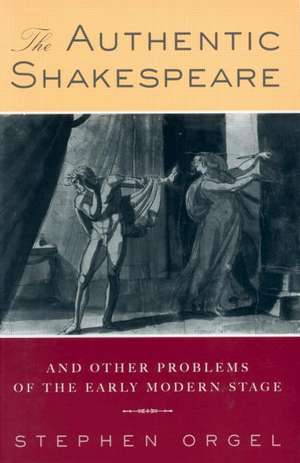 The AUTHENTIC SHAKESPEARE

AND OTHER PROBLEMS OF THE EARLY MODERN STAGE

STEPHEN ORGEL